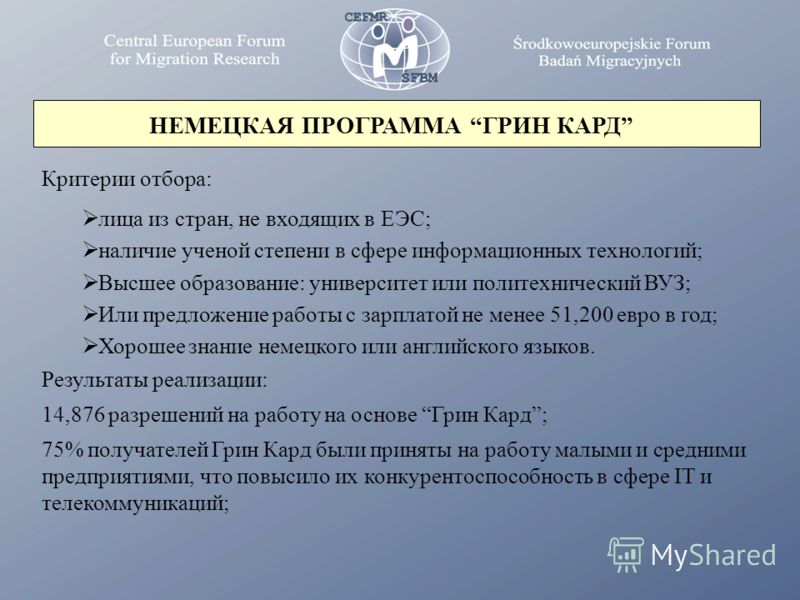 Central European Forum for Migration Research

CEFMR
ŚFBM

Środkowoeuropejskie Forum Badań Migracyjnych

НЕМЕЦКАЯ ПРОГРАММА “ГРИН КАРД”

Критерии отбора:

➢лица из стран, не входящих в ЕЭС;

➢наличие ученой степени в сфере информационных технологий;

➢Высшее образование: университет или политехнический ВУЗ;

➢Или предложение работы с зарплатой не менее 51,200 евро в год;

➢Хорошее знание немецкого или английского языков.

Результаты реализации:

14,876 разрешений на работу на основе “Грин Кард”;

75% получателей Грин Кард были приняты на работу малыми и средними предприятиями, что повысило их конкурентоспособность в сфере IT и телекоммуникаций;

MyShared